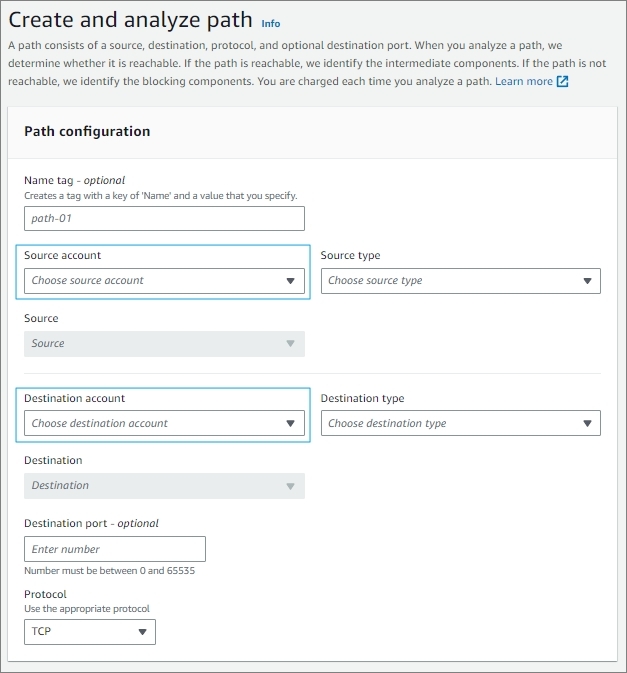 Create and analyze path Info

A path consists of a source, destination, protocol, and optional destination port. When you analyze a path, we determine whether it is reachable. If the path is reachable, we identify the intermediate components. If the path is not reachable, we identify the blocking components. You are charged each time you analyze a path. Learn more

Path configuration

Name tag - optional
Creates a tag with a key of 'Name' and a value that you specify.
path-01

Source account
Choose source account

Source type
Choose source type

Source
Source

Destination account
Choose destination account

Destination type
Choose destination type

Destination
Destination

Destination port - optional
Enter number
Number must be between 0 and 65535

Protocol
Use the appropriate protocol
TCP